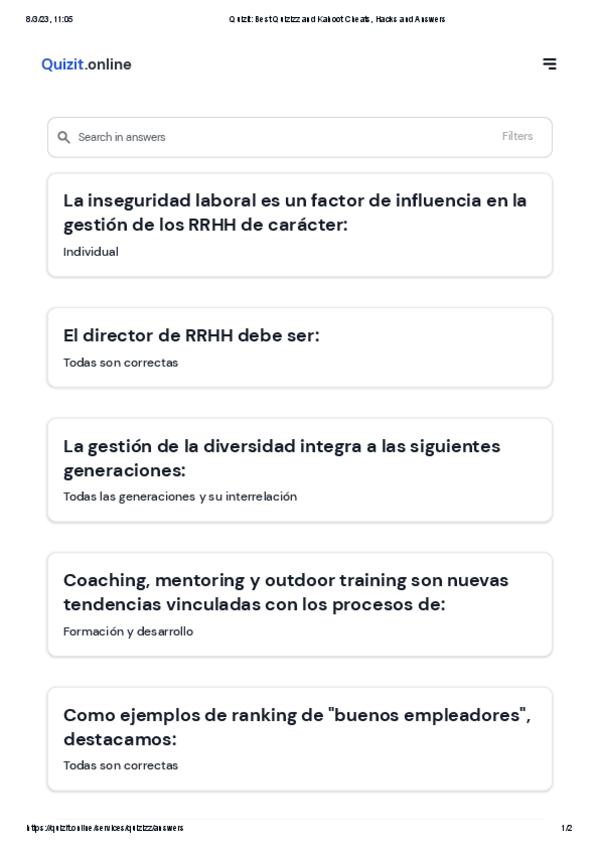 8/3/23, 11:05 Quizit: Best Quizizz and Kahoot Cheats, Hacks and Answers

Quizit.online

Search in answers

Filters

La inseguridad laboral es un factor de influencia en la gestión de los RRHH de carácter:

Individual

El director de RRHH debe ser:

Todas son correctas

La gestión de la diversidad integra a las siguientes generaciones:

Todas las generaciones y su interrelación

Coaching, mentoring y outdoor training son nuevas tendencias vinculadas con los procesos de:

Formación y desarrollo

Como ejemplos de ranking de "buenos empleadores", destacamos:

Todas son correctas

https://quizit.online/services/quizizz/answers 1/2